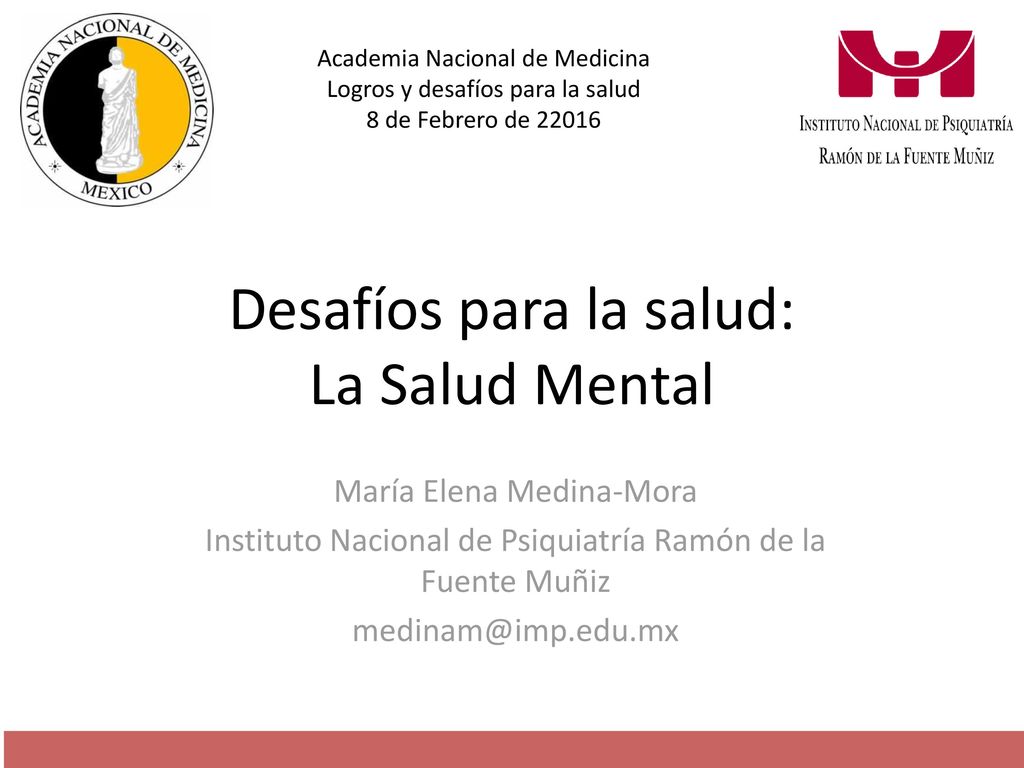 ACADEMIA NACIONAL DE MEDICINA
MEXICO

Academia Nacional de Medicina
Logros y desafíos para la salud
8 de Febrero de 22016

INSTITUTO NACIONAL DE PSIQUIATRÍA
RAMÓN DE LA FUENTE MUÑIZ

Desafíos para la salud:
La Salud Mental

María Elena Medina-Mora
Instituto Nacional de Psiquiatría Ramón de la Fuente Muñiz
medinam@imp.edu.mx